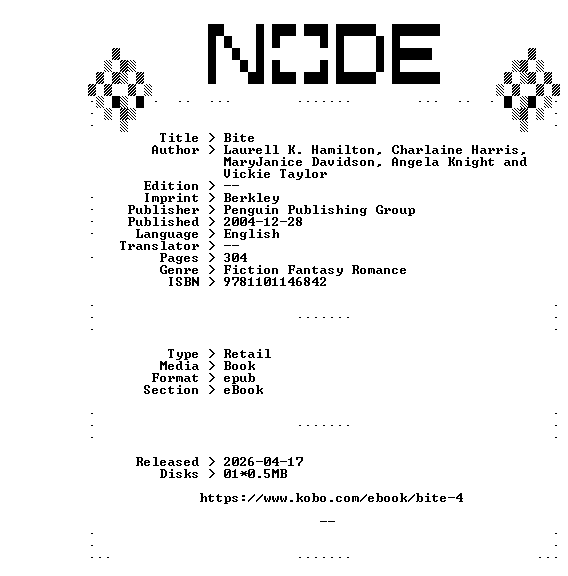 NODE

Title > Bite
Author > Laurell K. Hamilton, Charlaine Harris, MaryJanice Davidson, Angela Knight and Vickie Taylor
Edition > --
Imprint > Berkley
Publisher > Penguin Publishing Group
Published > 2004-12-28
Language > English
Translator > --
Pages > 304
Genre > Fiction Fantasy Romance
ISBN > 9781101146842

Type > Retail
Media > Book
Format > epub
Section > eBook

Released > 2026-04-17
Disks > 01*0.5MB

https://www.kobo.com/ebook/bite-4

--